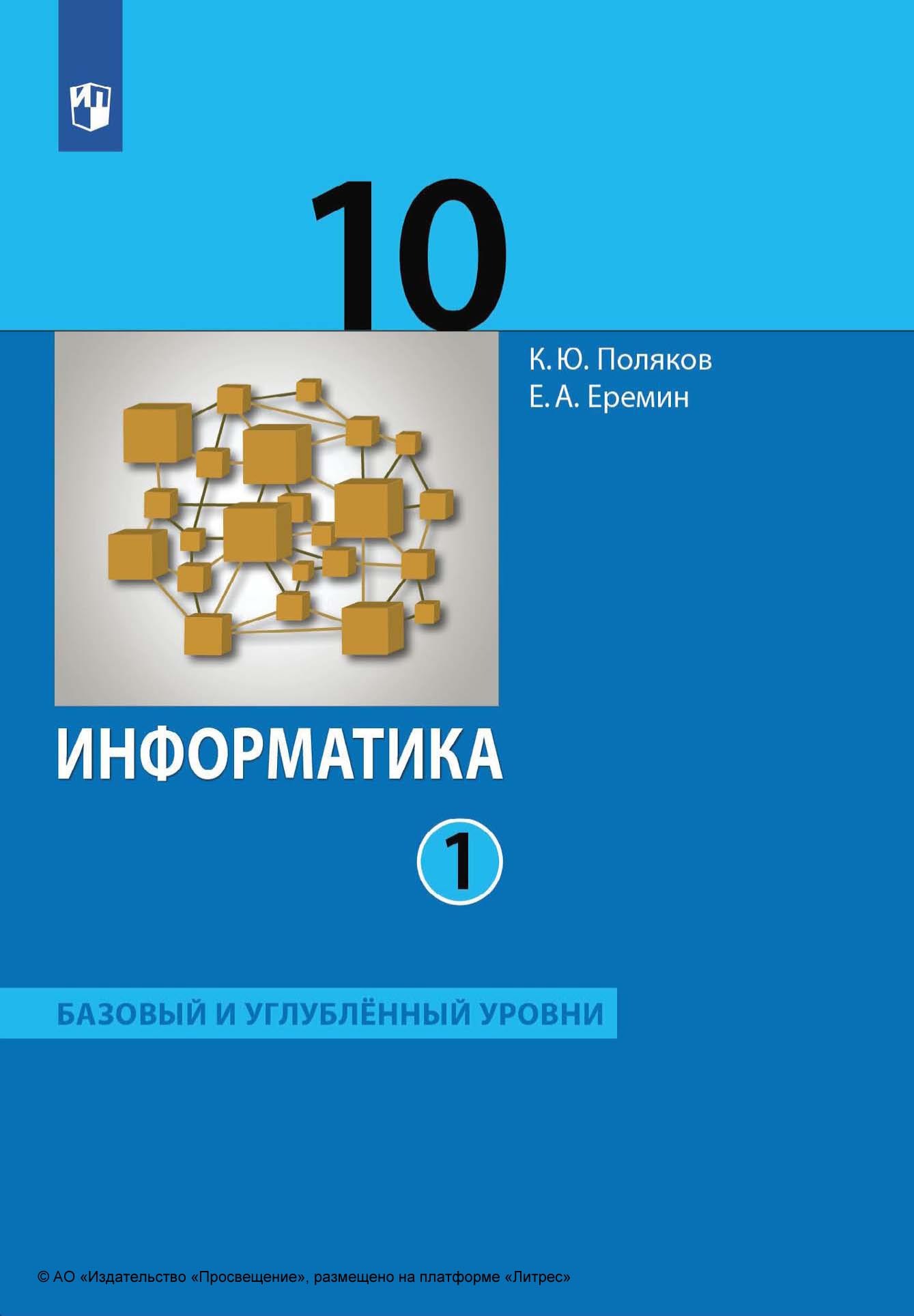 10

К. Ю. Поляков
Е. А. Еремин

ИНФОРМАТИКА

1

БАЗОВЫЙ И УГЛУБЛЁННЫЙ УРОВНИ

© АО «Издательство «Просвещение», размещено на платформе «Литрес»